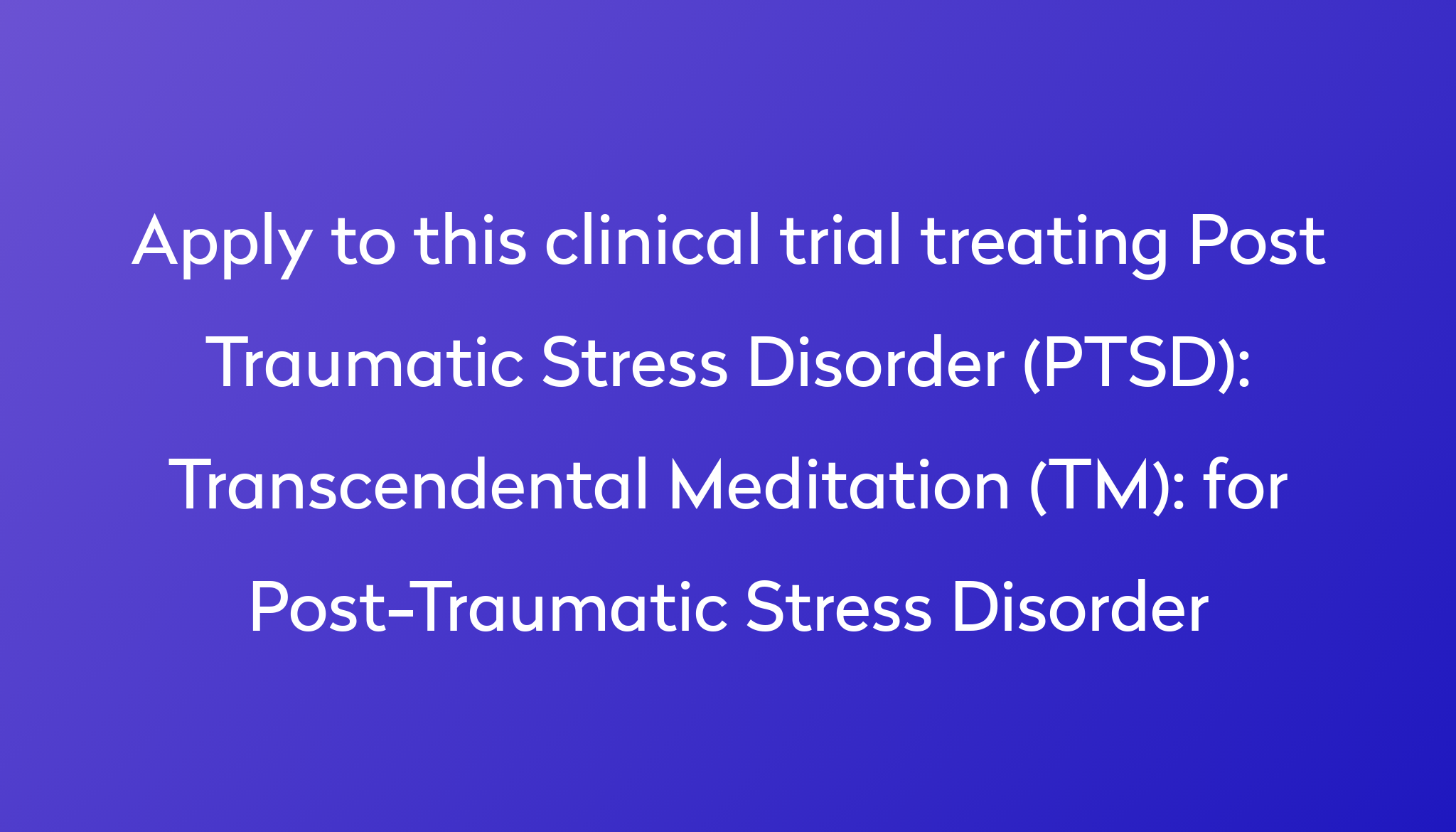 Apply to this clinical trial treating Post Traumatic Stress Disorder (PTSD): Transcendental Meditation (TM): for Post-Traumatic Stress Disorder